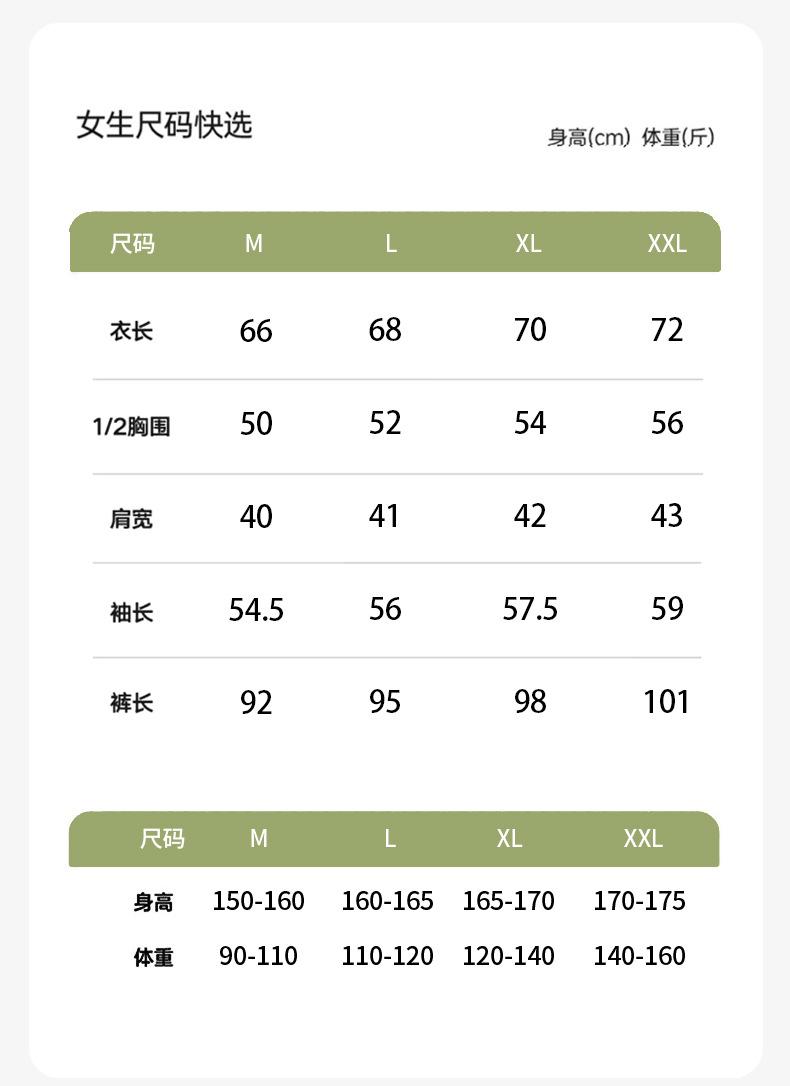 女生尺码快选

身高(cm) 体重(斤)

| 尺码 | M | L | XL | XXL |
|---|---|---|---|---|
| 衣长 | 66 | 68 | 70 | 72 |
| 1/2胸围 | 50 | 52 | 54 | 56 |
| 肩宽 | 40 | 41 | 42 | 43 |
| 袖长 | 54.5 | 56 | 57.5 | 59 |
| 裤长 | 92 | 95 | 98 | 101 |

| 尺码 | M | L | XL | XXL |
|---|---|---|---|---|
| 身高 | 150-160 | 160-165 | 165-170 | 170-175 |
| 体重 | 90-110 | 110-120 | 120-140 | 140-160 |